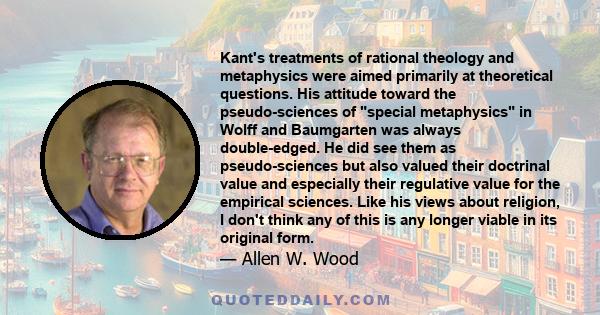 Kant's treatments of rational theology and metaphysics were aimed primarily at theoretical questions. His attitude toward the pseudo-sciences of "special metaphysics" in Wolff and Baumgarten was always double-edged. He did see them as pseudo-sciences but also valued their doctrinal value and especially their regulative value for the empirical sciences. Like his views about religion, I don't think any of this is any longer viable in its original form.

— Allen W. Wood

QUOTEDDAILY.COM